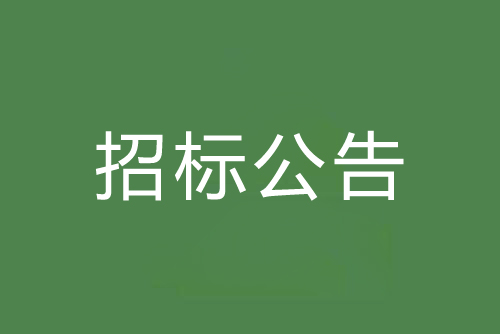 招标公告